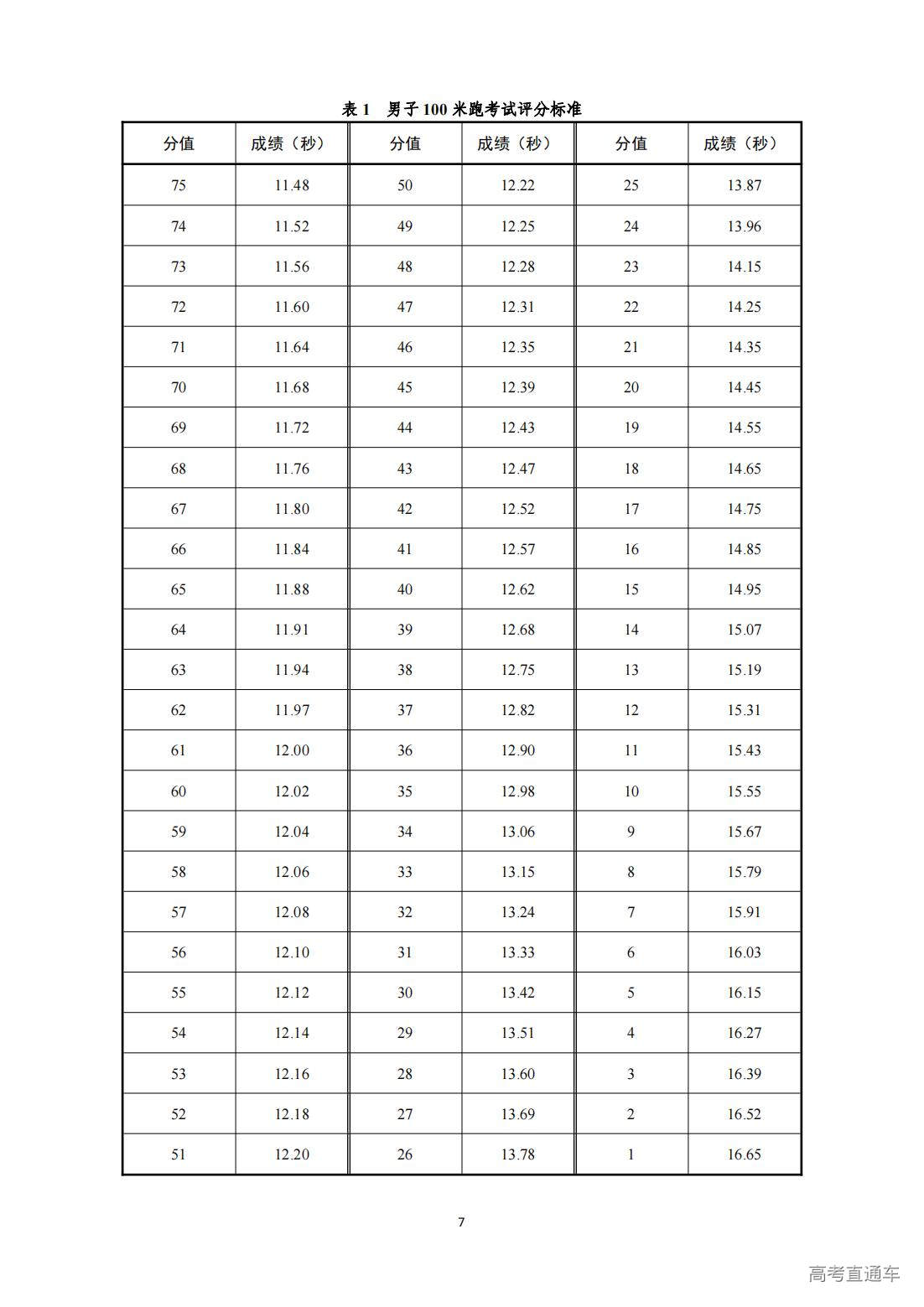 表 1　男子 100 米跑考试评分标准

| 分值 | 成绩（秒） | 分值 | 成绩（秒） | 分值 | 成绩（秒） |
|---|---|---|---|---|---|
| 75 | 11.48 | 50 | 12.22 | 25 | 13.87 |
| 74 | 11.52 | 49 | 12.25 | 24 | 13.96 |
| 73 | 11.56 | 48 | 12.28 | 23 | 14.15 |
| 72 | 11.60 | 47 | 12.31 | 22 | 14.25 |
| 71 | 11.64 | 46 | 12.35 | 21 | 14.35 |
| 70 | 11.68 | 45 | 12.39 | 20 | 14.45 |
| 69 | 11.72 | 44 | 12.43 | 19 | 14.55 |
| 68 | 11.76 | 43 | 12.47 | 18 | 14.65 |
| 67 | 11.80 | 42 | 12.52 | 17 | 14.75 |
| 66 | 11.84 | 41 | 12.57 | 16 | 14.85 |
| 65 | 11.88 | 40 | 12.62 | 15 | 14.95 |
| 64 | 11.91 | 39 | 12.68 | 14 | 15.07 |
| 63 | 11.94 | 38 | 12.75 | 13 | 15.19 |
| 62 | 11.97 | 37 | 12.82 | 12 | 15.31 |
| 61 | 12.00 | 36 | 12.90 | 11 | 15.43 |
| 60 | 12.02 | 35 | 12.98 | 10 | 15.55 |
| 59 | 12.04 | 34 | 13.06 | 9 | 15.67 |
| 58 | 12.06 | 33 | 13.15 | 8 | 15.79 |
| 57 | 12.08 | 32 | 13.24 | 7 | 15.91 |
| 56 | 12.10 | 31 | 13.33 | 6 | 16.03 |
| 55 | 12.12 | 30 | 13.42 | 5 | 16.15 |
| 54 | 12.14 | 29 | 13.51 | 4 | 16.27 |
| 53 | 12.16 | 28 | 13.60 | 3 | 16.39 |
| 52 | 12.18 | 27 | 13.69 | 2 | 16.52 |
| 51 | 12.20 | 26 | 13.78 | 1 | 16.65 |

7

高考直通车